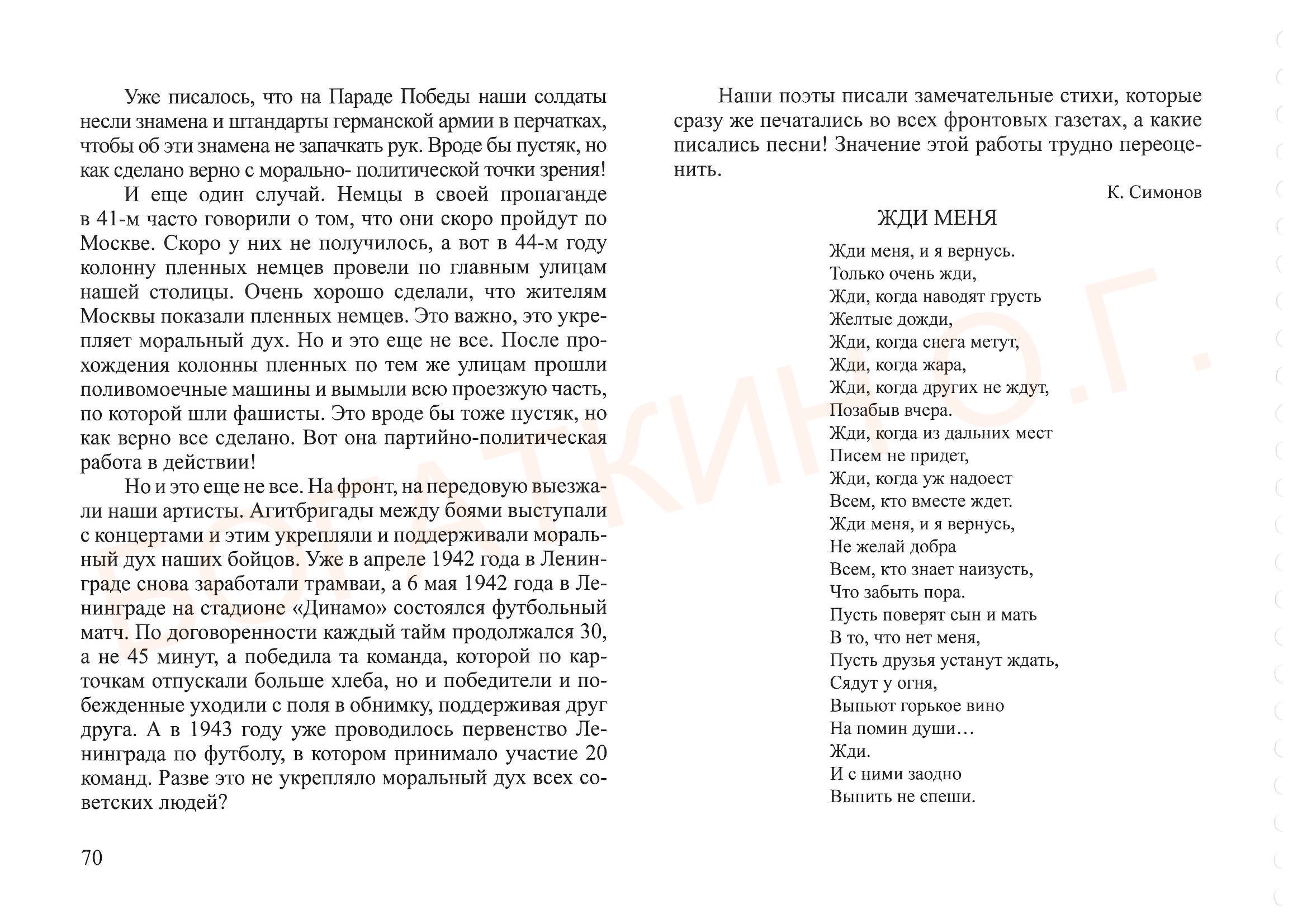 Уже писалось, что на Параде Победы наши солдаты несли знамена и штандарты германской армии в перчатках, чтобы об эти знамена не запачкать рук. Вроде бы пустяк, но как сделано верно с морально- политической точки зрения!

И еще один случай. Немцы в своей пропаганде в 41-м часто говорили о том, что они скоро пройдут по Москве. Скоро у них не получилось, а вот в 44-м году колонну пленных немцев провели по главным улицам нашей столицы. Очень хорошо сделали, что жителям Москвы показали пленных немцев. Это важно, это укрепляет моральный дух. Но и это еще не все. После прохождения колонны пленных по тем же улицам прошли поливомоечные машины и вымыли всю проезжую часть, по которой шли фашисты. Это вроде бы тоже пустяк, но как верно все сделано. Вот она партийно-политическая работа в действии!

Но и это еще не все. На фронт, на передовую выезжали наши артисты. Агитбригады между боями выступали с концертами и этим укрепляли и поддерживали моральный дух наших бойцов. Уже в апреле 1942 года в Ленинграде снова заработали трамваи, а 6 мая 1942 года в Ленинграде на стадионе «Динамо» состоялся футбольный матч. По договоренности каждый тайм продолжался 30, а не 45 минут, а победила та команда, которой по карточкам отпускали больше хлеба, но и победители и побежденные уходили с поля в обнимку, поддерживая друг друга. А в 1943 году уже проводилось первенство Ленинграда по футболу, в котором принимало участие 20 команд. Разве это не укрепляло моральный дух всех советских людей?

70

Наши поэты писали замечательные стихи, которые сразу же печатались во всех фронтовых газетах, а какие писались песни! Значение этой работы трудно переоценить.

К. Симонов

ЖДИ МЕНЯ

Жди меня, и я вернусь.
Только очень жди,
Жди, когда наводят грусть
Желтые дожди,
Жди, когда снега метут,
Жди, когда жара,
Жди, когда других не ждут,
Позабыв вчера.
Жди, когда из дальних мест
Писем не придет,
Жди, когда уж надоест
Всем, кто вместе ждет.
Жди меня, и я вернусь,
Не желай добра
Всем, кто знает наизусть,
Что забыть пора.
Пусть поверят сын и мать
В то, что нет меня,
Пусть друзья устанут ждать,
Сядут у огня,
Выпьют горькое вино
На помин души…
Жди.
И с ними заодно
Выпить не спеши.

БОГАТКИН О.Г.